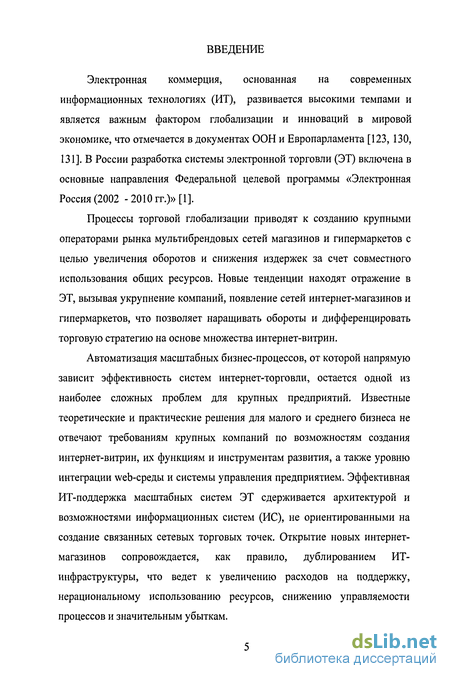 ВВЕДЕНИЕ

Электронная коммерция, основанная на современных информационных технологиях (ИТ), развивается высокими темпами и является важным фактором глобализации и инноваций в мировой экономике, что отмечается в документах ООН и Европарламента [123, 130, 131]. В России разработка системы электронной торговли (ЭТ) включена в основные направления Федеральной целевой программы «Электронная Россия (2002 - 2010 гг.)» [1].

Процессы торговой глобализации приводят к созданию крупными операторами рынка мультибрендовых сетей магазинов и гипермаркетов с целью увеличения оборотов и снижения издержек за счет совместного использования общих ресурсов. Новые тенденции находят отражение в ЭТ, вызывая укрупнение компаний, появление сетей интернет-магазинов и гипермаркетов, что позволяет наращивать обороты и дифференцировать торговую стратегию на основе множества интернет-витрин.

Автоматизация масштабных бизнес-процессов, от которой напрямую зависит эффективность систем интернет-торговли, остается одной из наиболее сложных проблем для крупных предприятий. Известные теоретические и практические решения для малого и среднего бизнеса не отвечают требованиям крупных компаний по возможностям создания интернет-витрин, их функциям и инструментам развития, а также уровню интеграции web-среды и системы управления предприятием. Эффективная ИТ-поддержка масштабных систем ЭТ сдерживается архитектурой и возможностями информационных систем (ИС), не ориентированными на создание связанных сетевых торговых точек. Открытие новых интернет-магазинов сопровождается, как правило, дублированием ИТ-инфраструктуры, что ведет к увеличению расходов на поддержку, нерациональному использованию ресурсов, снижению управляемости процессов и значительным убыткам.

5

dsLib.net
библиотека диссертаций